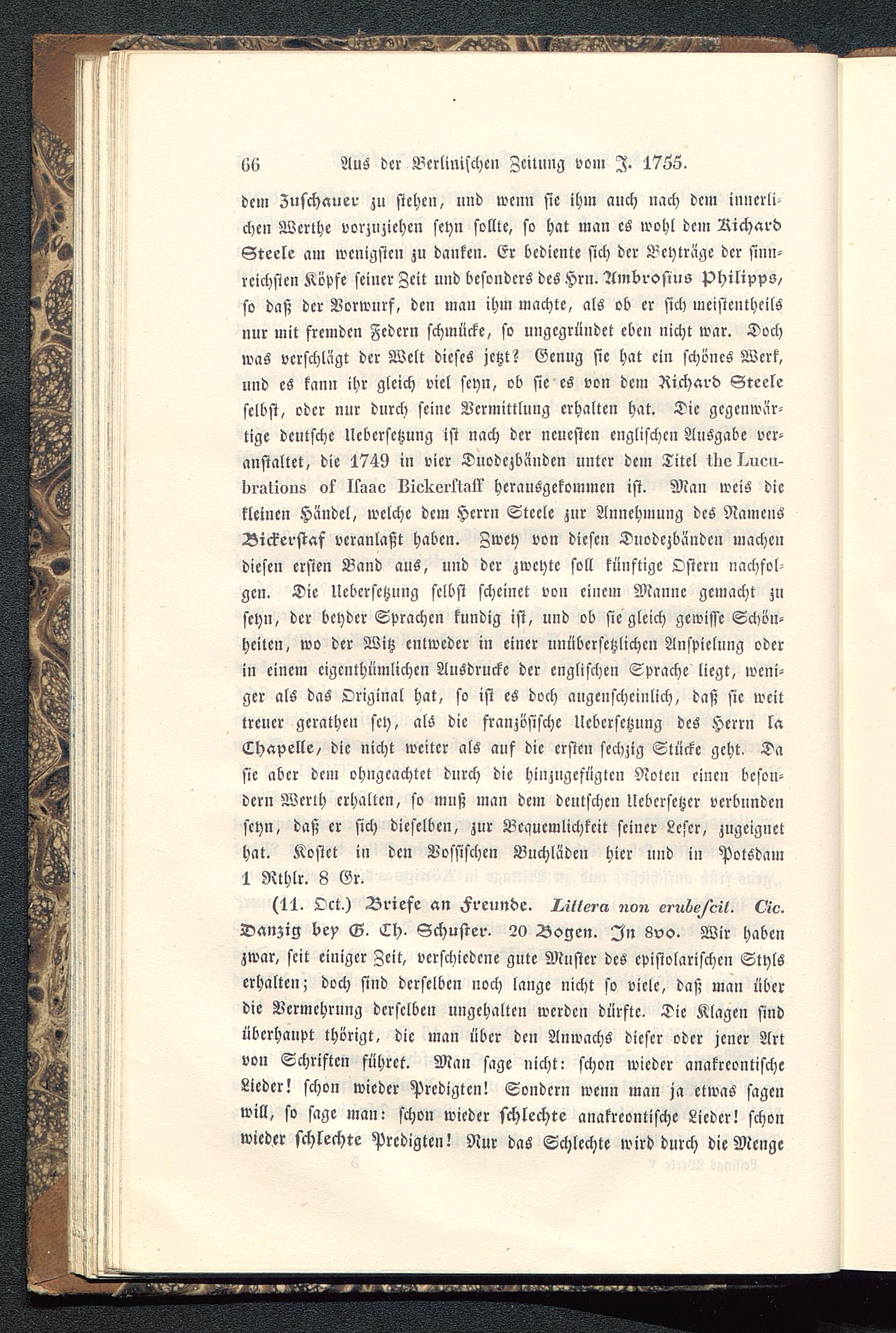 66 Aus der Berlinischen Zeitung vom J. 1755.

dem Zuschauer zu stehen, und wenn sie ihm auch nach dem innerlichen Werthe vorzuziehen seyn sollte, so hat man es wohl dem Richard Steele am wenigsten zu danken. Er bediente sich der Beyträge der sinnreichsten Köpfe seiner Zeit und besonders des Hrn. Ambrosius Philipps, so daß der Vorwurf, den man ihm machte, als ob er sich meistentheils nur mit fremden Federn schmücke, so ungegründet eben nicht war. Doch was verschlägt der Welt dieses jetzt? Genug sie hat ein schönes Werk, und es kann ihr gleich viel seyn, ob sie es von dem Richard Steele selbst, oder nur durch seine Vermittlung erhalten hat. Die gegenwärtige deutsche Uebersetzung ist nach der neuesten englischen Ausgabe veranstaltet, die 1749 in vier Duodezbänden unter dem Titel the Lucubrations of Isaac Bickerstaff herausgekommen ist. Man weis die kleinen Händel, welche dem Herrn Steele zur Annehmung des Namens Bickerstaf veranlaßt haben. Zwey von diesen Duodezbänden machen diesen ersten Band aus, und der zweyte soll künftige Ostern nachfolgen. Die Uebersetzung selbst scheinet von einem Manne gemacht zu seyn, der beyder Sprachen kundig ist, und ob sie gleich gewisse Schönheiten, wo der Witz entweder in einer unübersetzlichen Anspielung oder in einem eigenthümlichen Ausdrucke der englischen Sprache liegt, weniger als das Original hat, so ist es doch augenscheinlich, daß sie weit treuer gerathen sey, als die französische Uebersetzung des Herrn la Chapelle, die nicht weiter als auf die ersten sechzig Stücke geht. Da sie aber dem ohngeachtet durch die hinzugefügten Noten einen besondern Werth erhalten, so muß man dem deutschen Uebersetzer verbunden seyn, daß er sich dieselben, zur Bequemlichkeit seiner Leser, zugeignet hat. Kostet in den Vossischen Buchläden hier und in Potsdam 1 Rthlr. 8 Gr.

(11. Oct.) Briefe an Freunde. Littera non erubescit. Cic. Danzig bey G. Ch. Schuster. 20 Bogen. In 8vo. Wir haben zwar, seit einiger Zeit, verschiedene gute Muster des epistolarischen Styls erhalten; doch sind derselben noch lange nicht so viele, daß man über die Vermehrung derselben ungehalten werden dürfte. Die Klagen sind überhaupt thörigt, die man über den Anwachs dieser oder jener Art von Schriften führet. Man sage nicht: schon wieder anakreontische Lieder! schon wieder Predigten! Sondern wenn man ja etwas sagen will, so sage man: schon wieder schlechte anakreontische Lieder! schon wieder schlechte Predigten! Nur das Schlechte wird durch die Menge